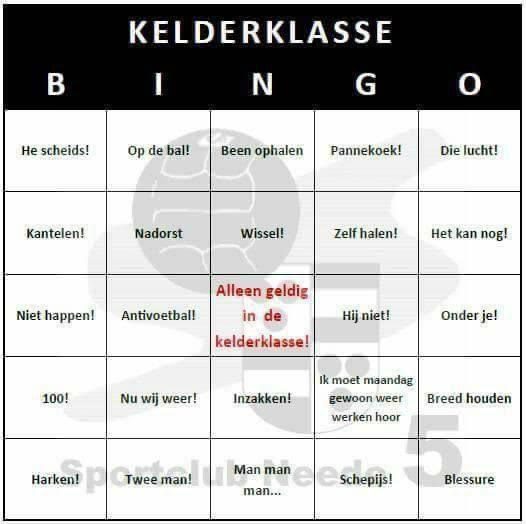 KELDERKLASSE

| B | I | N | G | O |
|---|---|---|---|---|
| He scheids! | Op de bal! | Been ophalen | Pannekoek! | Die lucht! |
| Kantelen! | Nadorst | Wissel! | Zelf halen! | Het kan nog! |
| Niet happen! | Antivoetbal! | Alleen geldig in de kelderklasse! | Hij niet! | Onder je! |
| 100! | Nu wij weer! | Inzakken! | Ik moet maandag gewoon weer werken hoor | Breed houden |
| Harken! | Twee man! | Man man man... | Schepijs! | Blessure |

Sportclub Neede 5